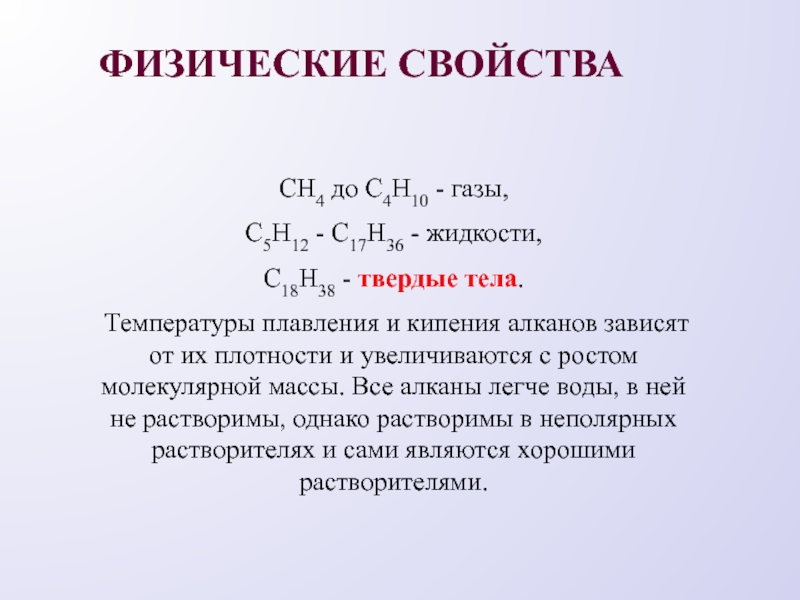 ФИЗИЧЕСКИЕ СВОЙСТВА

$CH_4$ до $C_4H_{10}$ - газы,

$C_5H_{12}$ - $C_{17}H_{36}$ - жидкости,

$C_{18}H_{38}$ - твердые тела.

Температуры плавления и кипения алканов зависят от их плотности и увеличиваются с ростом молекулярной массы. Все алканы легче воды, в ней не растворимы, однако растворимы в неполярных растворителях и сами являются хорошими растворителями.